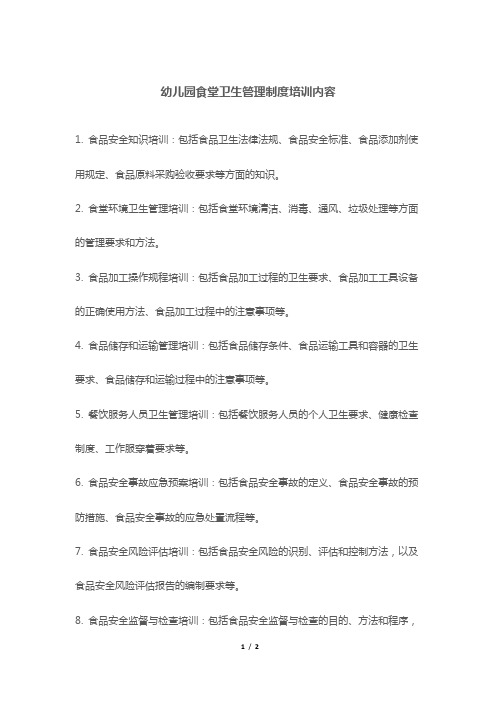 幼儿园食堂卫生管理制度培训内容

1. 食品安全知识培训：包括食品卫生法律法规、食品安全标准、食品添加剂使用规定、食品原料采购验收要求等方面的知识。

2. 食堂环境卫生管理培训：包括食堂环境清洁、消毒、通风、垃圾处理等方面的管理要求和方法。

3. 食品加工操作规程培训：包括食品加工过程的卫生要求、食品加工工具设备的正确使用方法、食品加工过程中的注意事项等。

4. 食品储存和运输管理培训：包括食品储存条件、食品运输工具和容器的卫生要求、食品储存和运输过程中的注意事项等。

5. 餐饮服务人员卫生管理培训：包括餐饮服务人员的个人卫生要求、健康检查制度、工作服穿着要求等。

6. 食品安全事故应急预案培训：包括食品安全事故的定义、食品安全事故的预防措施、食品安全事故的应急处置流程等。

7. 食品安全风险评估培训：包括食品安全风险的识别、评估和控制方法，以及食品安全风险评估报告的编制要求等。

8. 食品安全监督与检查培训：包括食品安全监督与检查的目的、方法和程序，

1 / 2